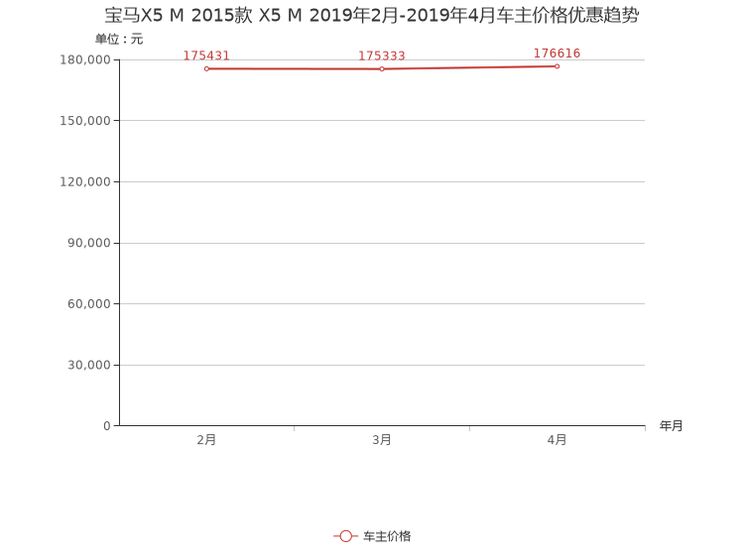 宝马X5 M 2015款 X5 M 2019年2月-2019年4月车主价格优惠趋势

单位：元

180,000
150,000
120,000
90,000
60,000
30,000
0

175431
175333
176616

2月
3月
4月
年月

车主价格